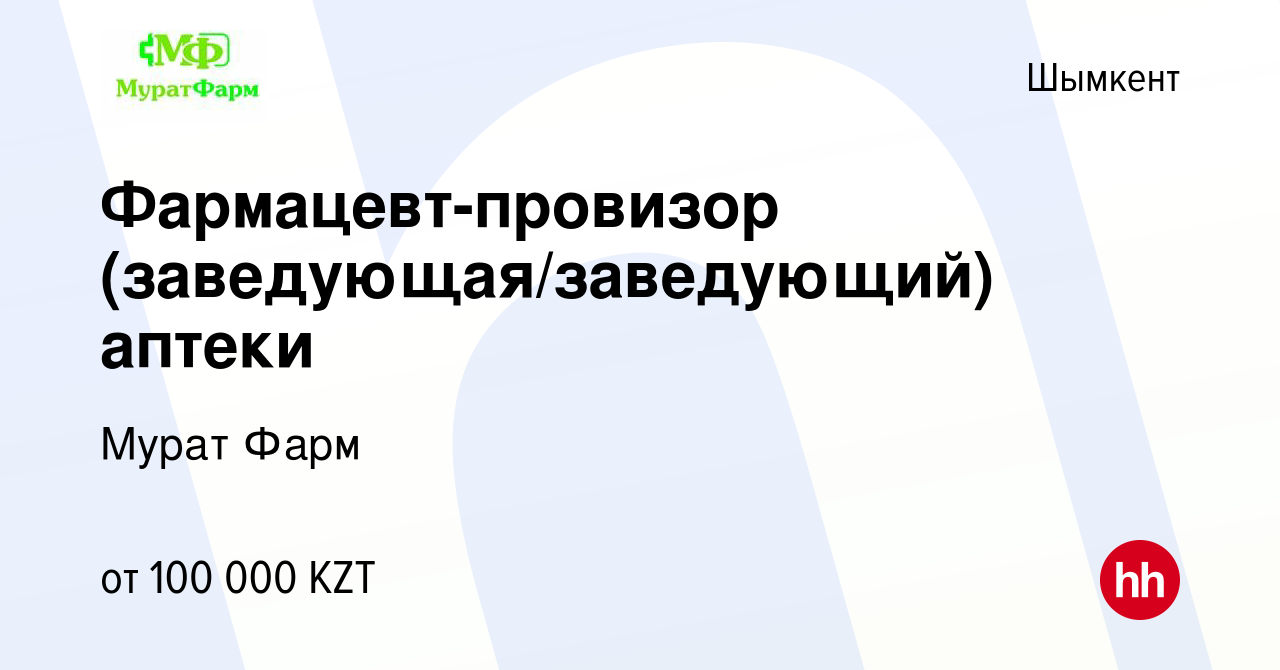 МФ
МуратФарм

Шымкент

Фармацевт-провизор (заведующая/заведующий) аптеки

Мурат Фарм

от 100 000 KZT

hh